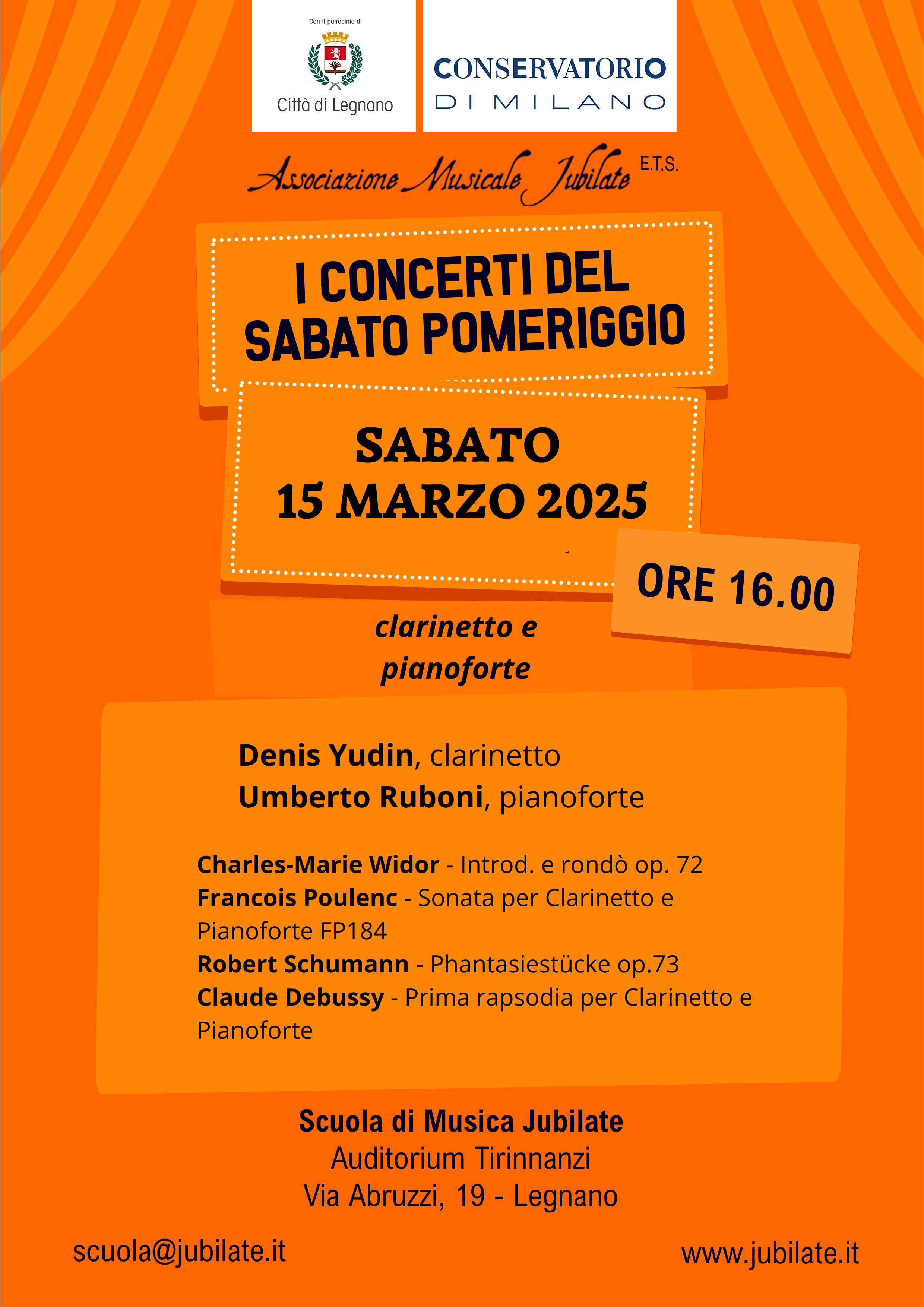 Con il patrocinio di

Città di Legnano

CONSERVATORIO
DI MILANO

Associazione Musicale Jubilate E.T.S.

I CONCERTI DEL SABATO POMERIGGIO

SABATO
15 MARZO 2025

ORE 16.00

clarinetto e pianoforte

Denis Yudin, clarinetto
Umberto Ruboni, pianoforte

Charles-Marie Widor - Introd. e rondò op. 72
Francois Poulenc - Sonata per Clarinetto e Pianoforte FP184
Robert Schumann - Phantasiestücke op.73
Claude Debussy - Prima rapsodia per Clarinetto e Pianoforte

Scuola di Musica Jubilate
Auditorium Tirinnanzi
Via Abruzzi, 19 - Legnano

scuola@jubilate.it

www.jubilate.it